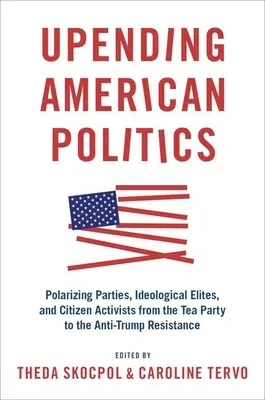 UPENDING AMERICAN POLITICS

Polarizing Parties, Ideological Elites, and Citizen Activists from the Tea Party to the Anti-Trump Resistance

EDITED BY

THEDA SKOCPOL & CAROLINE TERVO